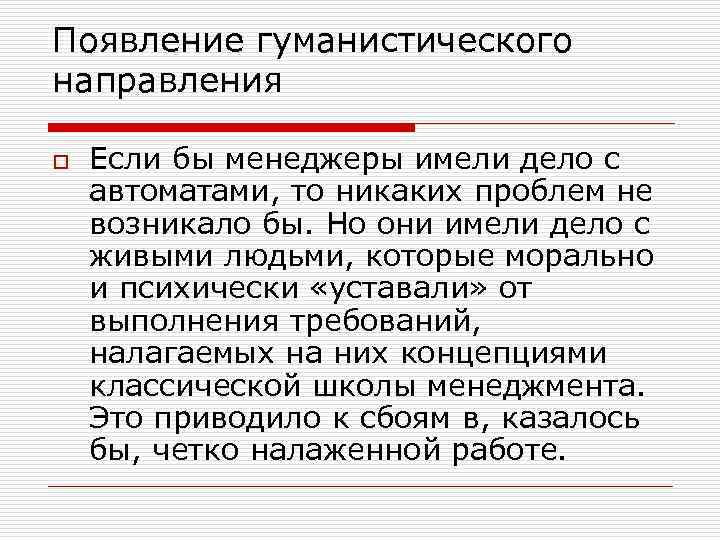 Появление гуманистического направления

☐ Если бы менеджеры имели дело с автоматами, то никаких проблем не возникало бы. Но они имели дело с живыми людьми, которые морально и психически «уставали» от выполнения требований, налагаемых на них концепциями классической школы менеджмента. Это приводило к сбоям в, казалось бы, четко налаженной работе.